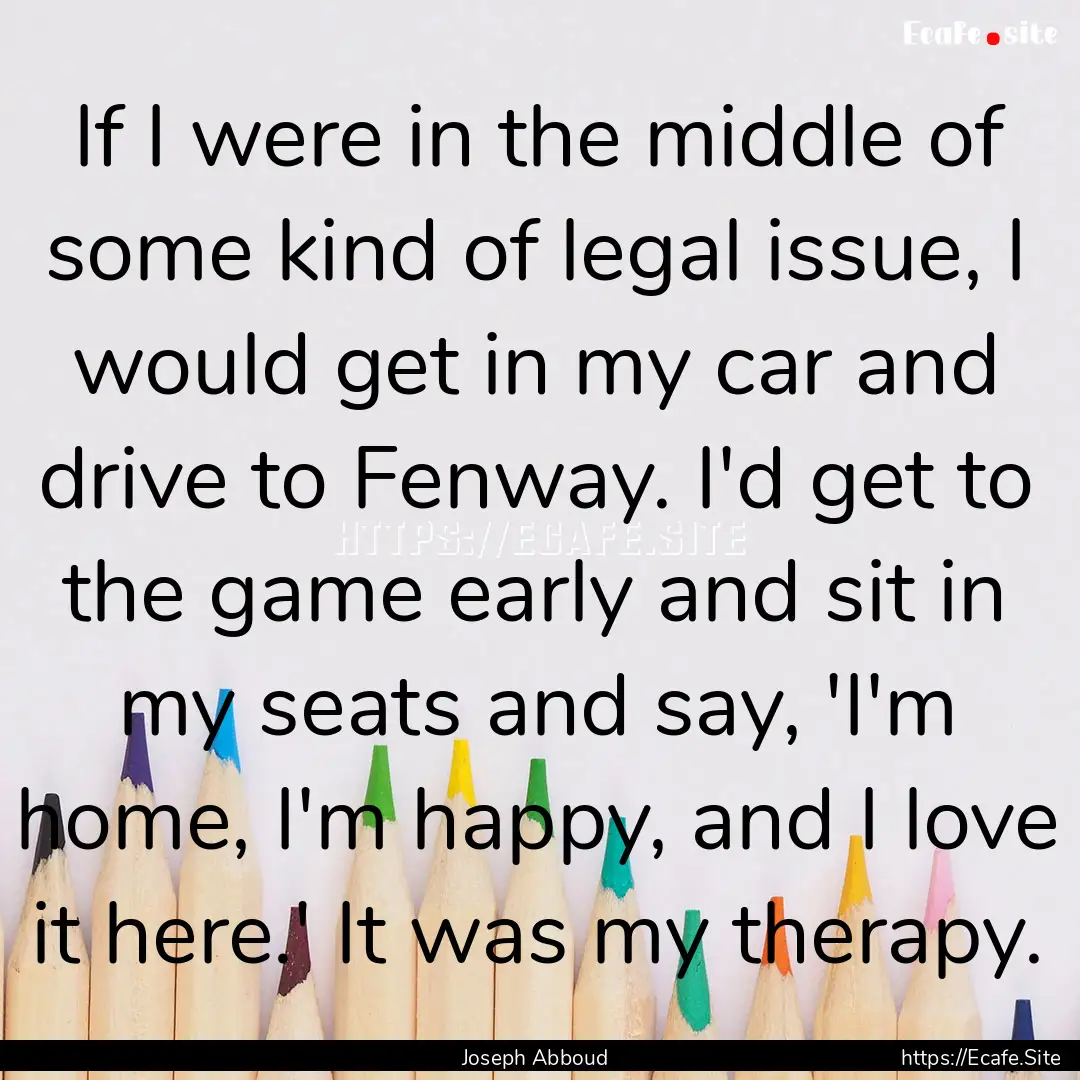 Ecafe.site

If I were in the middle of some kind of legal issue, I would get in my car and drive to Fenway. I'd get to the game early and sit in my seats and say, 'I'm home, I'm happy, and I love it here.' It was my therapy.

HTTPS://ECAFE.SITE

Joseph Abboud

https://Ecafe.Site